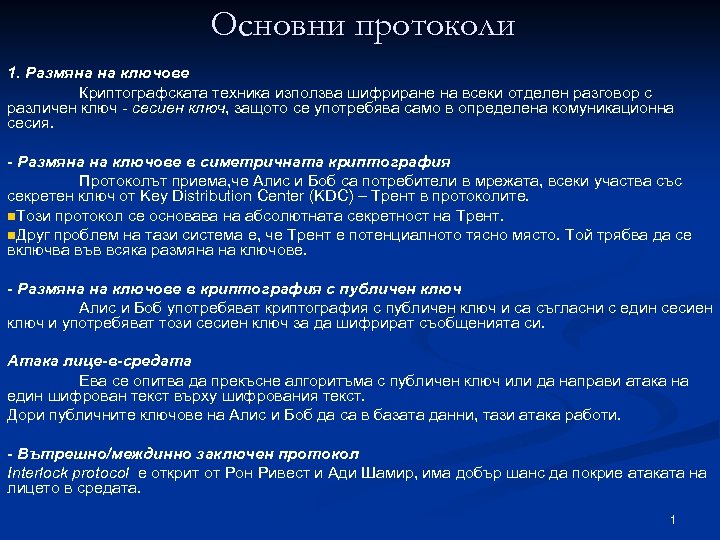 Основни протоколи

1. Размяна на ключове

Криптографската техника използва шифриране на всеки отделен разговор с различен ключ - сесиен ключ, защото се употребява само в определена комуникационна сесия.

- Размяна на ключове в симетричната криптография

Протоколът приема,че Алис и Боб са потребители в мрежата, всеки участва със секретен ключ от Key Distribution Center (KDC) – Трент в протоколите.

Този протокол се основава на абсолютната секретност на Трент.

Друг проблем на тази система е, че Трент е потенциалното тясно място. Той трябва да се включва във всяка размяна на ключове.

- Размяна на ключове в криптография с публичен ключ

Алис и Боб употребяват криптография с публичен ключ и са съгласни с един сесиен ключ и употребяват този сесиен ключ за да шифрират съобщенията си.

Атака лице-в-средата

Ева се опитва да прекъсне алгоритъма с публичен ключ или да направи атака на един шифрован текст върху шифрования текст.

Дори публичните ключове на Алис и Боб да са в базата данни, тази атака работи.

- Вътрешно/междинно заключен протокол

Interlock protocol е открит от Рон Ривест и Ади Шамир, има добър шанс да покрие атаката на лицето в средата.

1